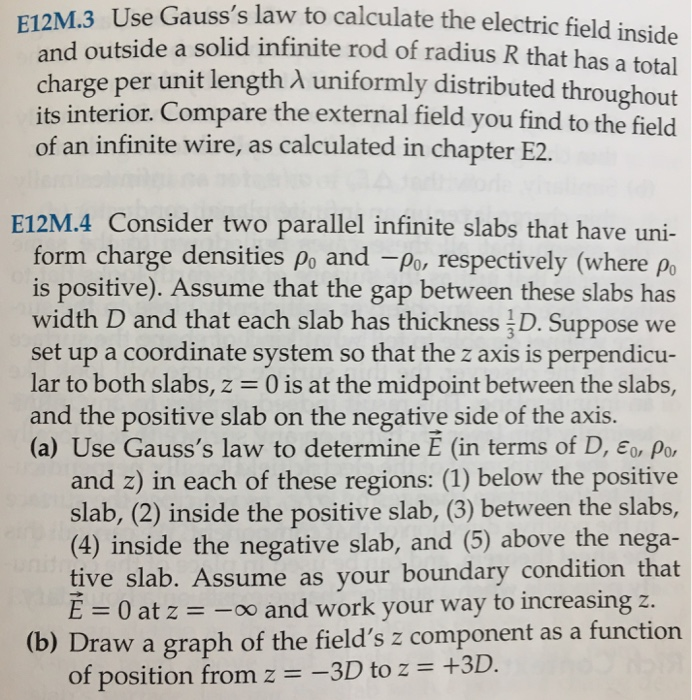 E12M.3 Use Gauss's law to calculate the electric field inside and outside a solid infinite rod of radius $R$ that has a total charge per unit length $\lambda$ uniformly distributed throughout its interior. Compare the external field you find to the field of an infinite wire, as calculated in chapter E2.

E12M.4 Consider two parallel infinite slabs that have uniform charge densities $\rho_0$ and $-\rho_0$, respectively (where $\rho_0$ is positive). Assume that the gap between these slabs has width $D$ and that each slab has thickness $\frac{1}{3}D$. Suppose we set up a coordinate system so that the $z$ axis is perpendicular to both slabs, $z = 0$ is at the midpoint between the slabs, and the positive slab on the negative side of the axis.
(a) Use Gauss's law to determine $\vec{E}$ (in terms of $D$, $\varepsilon_0$, $\rho_0$, and $z$) in each of these regions: (1) below the positive slab, (2) inside the positive slab, (3) between the slabs, (4) inside the negative slab, and (5) above the negative slab. Assume as your boundary condition that $\vec{E} = 0$ at $z = -\infty$ and work your way to increasing $z$.
(b) Draw a graph of the field's $z$ component as a function of position from $z = -3D$ to $z = +3D$.